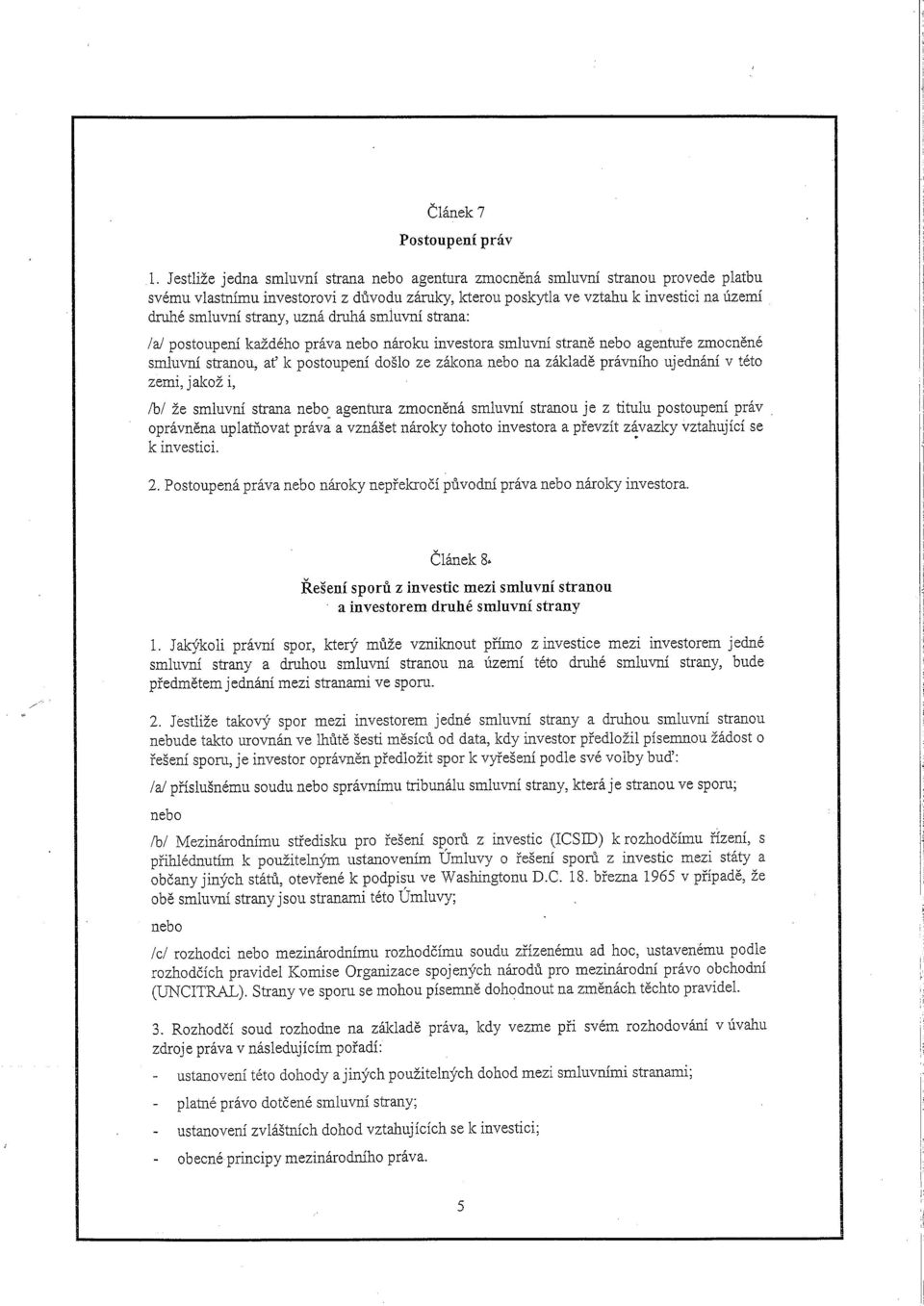 Článek 7
Postoupení práv

1. Jestliže jedna smluvní strana nebo agentura zmocněná smluvní stranou provede platbu svému vlastnímu investorovi z důvodu záruky, kterou poskytla ve vztahu k investici na území druhé smluvní strany, uzná druhá smluvní strana:

/a/ postoupení každého práva nebo nároku investora smluvní straně nebo agentuře zmocněné smluvní stranou, ať k postoupení došlo ze zákona nebo na základě právního ujednání v této zemi, jakož i,

/b/ že smluvní strana nebo agentura zmocněná smluvní stranou je z titulu postoupení práv oprávněna uplatňovat práva a vznášet nároky tohoto investora a převzít závazky vztahující se k investici.

2. Postoupená práva nebo nároky nepřekročí původní práva nebo nároky investora.

Článek 8
Řešení sporů z investic mezi smluvní stranou a investorem druhé smluvní strany

1. Jakýkoli právní spor, který může vzniknout přímo z investice mezi investorem jedné smluvní strany a druhou smluvní stranou na území této druhé smluvní strany, bude předmětem jednání mezi stranami ve sporu.

2. Jestliže takový spor mezi investorem jedné smluvní strany a druhou smluvní stranou nebude takto urovnán ve lhůtě šesti měsíců od data, kdy investor předložil písemnou žádost o řešení sporu, je investor oprávněn předložit spor k vyřešení podle své volby buď:

/a/ příslušnému soudu nebo správnímu tribunálu smluvní strany, která je stranou ve sporu;

nebo

/b/ Mezinárodnímu středisku pro řešení sporů z investic (ICSID) k rozhodčímu řízení, s přihlédnutím k použitelným ustanovením Úmluvy o řešení sporů z investic mezi státy a občany jiných států, otevřené k podpisu ve Washingtonu D.C. 18. března 1965 v případě, že obě smluvní strany jsou stranami této Úmluvy;

nebo

/c/ rozhodci nebo mezinárodnímu rozhodčímu soudu zřízenému ad hoc, ustavenému podle rozhodčích pravidel Komise Organizace spojených národů pro mezinárodní právo obchodní (UNCITRAL). Strany ve sporu se mohou písemně dohodnout na změnách těchto pravidel.

3. Rozhodčí soud rozhodne na základě práva, kdy vezme při svém rozhodování v úvahu zdroje práva v následujícím pořadí:
- ustanovení této dohody a jiných použitelných dohod mezi smluvními stranami;
- platné právo dotčené smluvní strany;
- ustanovení zvláštních dohod vztahujících se k investici;
- obecné principy mezinárodního práva.

5